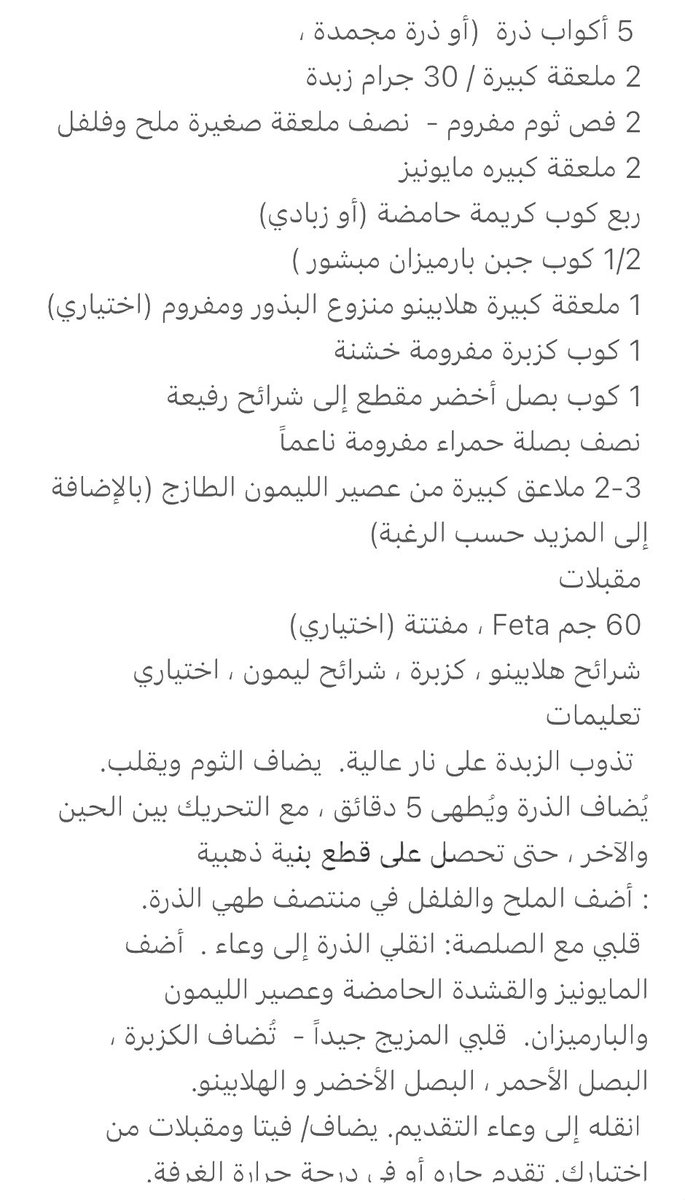 5 أكواب ذرة (أو ذرة مجمدة ،
2 ملعقة كبيرة / 30 جرام زبدة
2 فص ثوم مفروم - نصف ملعقة صغيرة ملح وفلفل
2 ملعقة كبيره مايونيز
ربع كوب كريمة حامضة (أو زبادي)
1/2 كوب جبن بارميزان مبشور )
1 ملعقة كبيرة هلابينو منزوع البذور ومفروم (اختياري)
1 كوب كزبرة مفرومة خشنة
1 كوب بصل أخضر مقطع إلى شرائح رفيعة
نصف بصلة حمراء مفرومة ناعماً
2-3 ملاعق كبيرة من عصير الليمون الطازج (بالإضافة إلى المزيد حسب الرغبة)
مقبلات
60 جم Feta ، مفتتة (اختياري)
شرائح هلابينو ، كزبرة ، شرائح ليمون ، اختياري
تعليمات
تذوب الزبدة على نار عالية. يضاف الثوم ويقلب.
يُضاف الذرة ويُطهى 5 دقائق ، مع التحريك بين الحين والآخر ، حتى تحصل على قطع بنية ذهبية
: أضف الملح والفلفل في منتصف طهي الذرة.
قلبي مع الصلصة: انقلي الذرة إلى وعاء . أضف المايونيز والقشدة الحامضة وعصير الليمون والبارميزان. قلبي المزيج جيداً - تُضاف الكزبرة ، البصل الأحمر ، البصل الأخضر و الهلابينو.
انقله إلى وعاء التقديم. يضاف/ فيتا ومقبلات من اختيارك. تقدم حاره أو في درجة حرارة الغرفة.